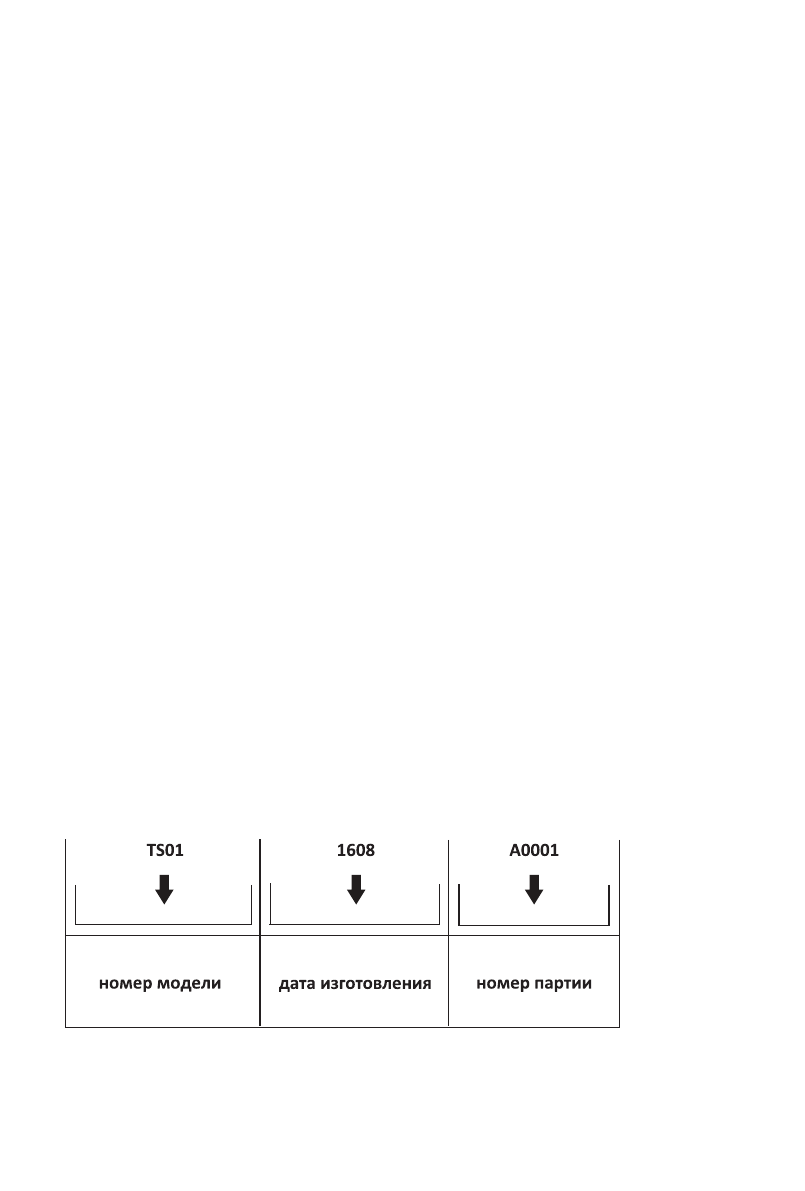 | TS01 | 1608 | A0001 |
|---|---|---|
| номер модели | дата изготовления | номер партии |